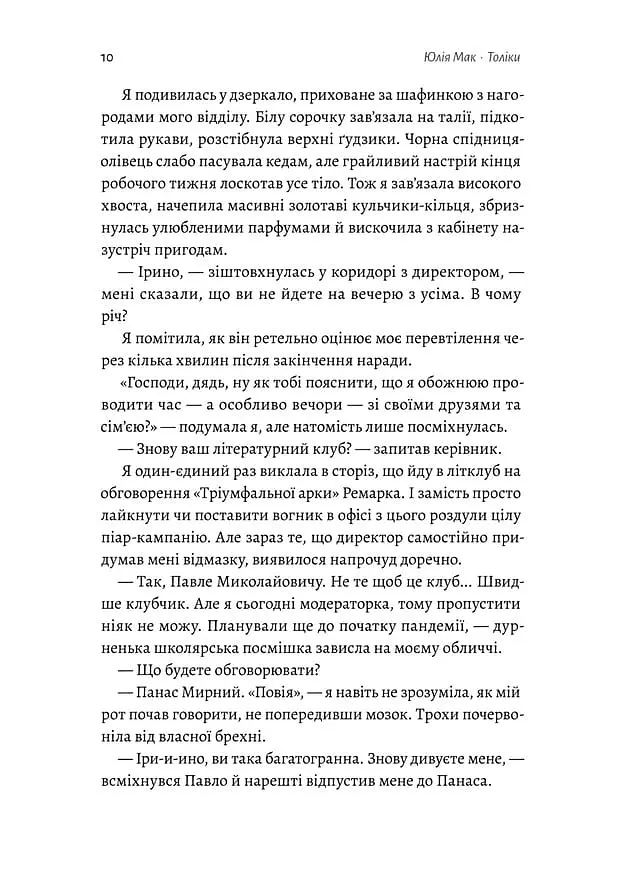 10 Юлія Мак · Толіки

Я подивилась у дзеркало, приховане за шафинкою з нагородами мого відділу. Білу сорочку зав'язала на талії, підкотила рукави, розстібнула верхні ґудзики. Чорна спідниця-олівець слабо пасувала кедам, але грайливий настрій кінця робочого тижня лоскотав усе тіло. Тож я зав'язала високого хвоста, начепила масивні золотаві кульчики-кільця, збризнулась улюбленими парфумами й вискочила з кабінету назустріч пригодам.

— Ірино, — зіштовхнулась у коридорі з директором, — мені сказали, що ви не йдете на вечерю з усіма. В чому річ?

Я помітила, як він ретельно оцінює моє перевтілення через кілька хвилин після закінчення наради.

«Господи, дядь, ну як тобі пояснити, що я обожнюю проводити час — а особливо вечори — зі своїми друзями та сім'єю?» — подумала я, але натомість лише посміхнулась.

— Знову ваш літературний клуб? — запитав керівник.

Я один-єдиний раз виклала в сторіз, що йду в літклуб на обговорення «Тріумфальної арки» Ремарка. І замість просто лайкнути чи поставити вогник в офісі з цього роздули цілу піар-кампанію. Але зараз те, що директор самостійно придумав мені відмазку, виявилося напрочуд доречно.

— Так, Павле Миколайовичу. Не те щоб це клуб... Швидше клубчик. Але я сьогодні модераторка, тому пропустити ніяк не можу. Планували ще до початку пандемії, — дурненька школярська посмішка зависла на моєму обличчі.

— Що будете обговорювати?

— Панас Мирний. «Повія», — я навіть не зрозуміла, як мій рот почав говорити, не попередивши мозок. Трохи почервоніла від власної брехні.

— Іри-и-ино, ви така багатогранна. Знову дивуєте мене, — всміхнувся Павло й нарешті відпустив мене до Панаса.